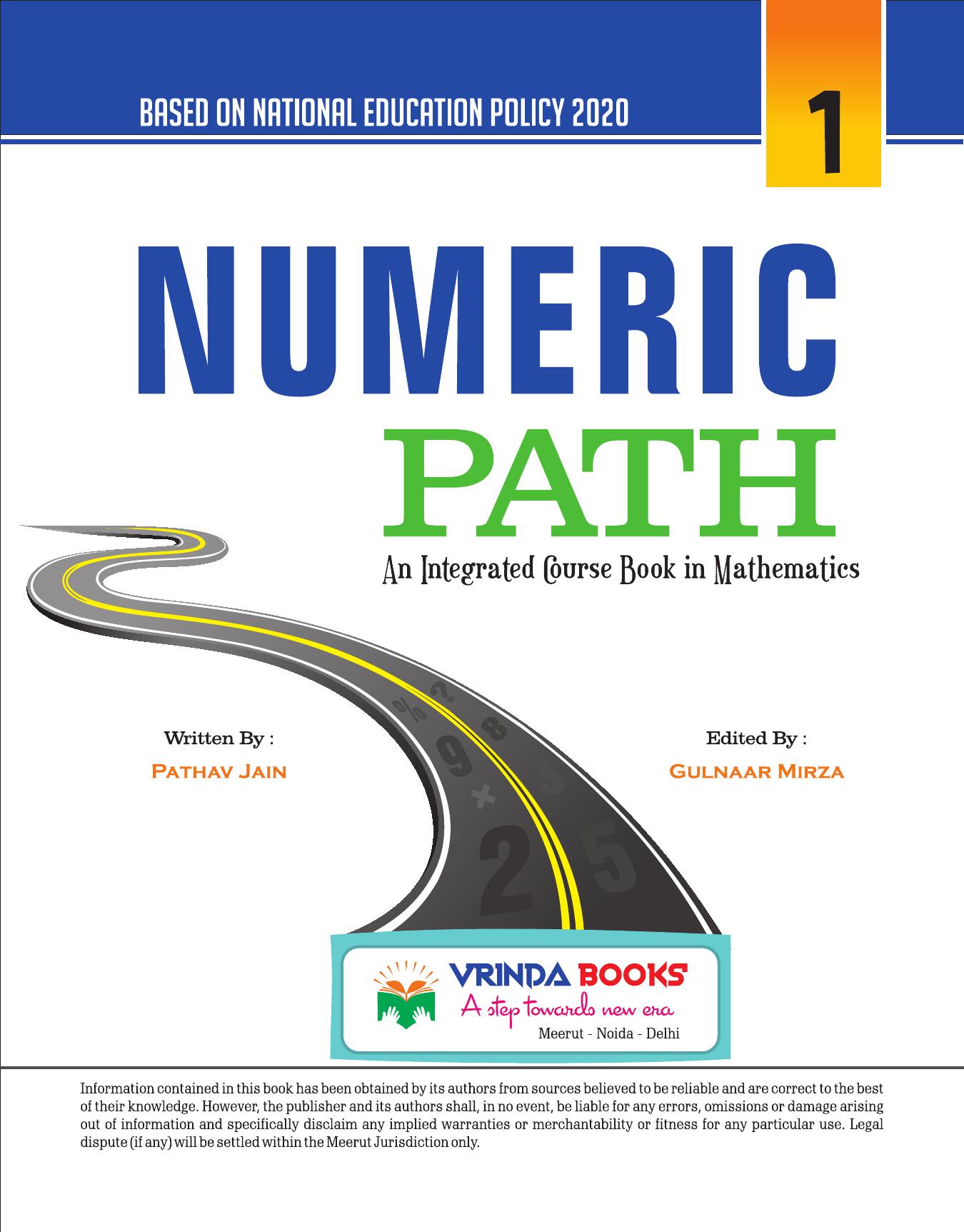 BASED ON NATIONAL EDUCATION POLICY 2020

1

NUMERIC

PATH

An Integrated Course Book in Mathematics

Written By :

PATHAV JAIN

Edited By :

GULNAAR MIRZA

VRINDA BOOKS

A step towards new era

Meerut - Noida - Delhi

Information contained in this book has been obtained by its authors from sources believed to be reliable and are correct to the best of their knowledge. However, the publisher and its authors shall, in no event, be liable for any errors, omissions or damage arising out of information and specifically disclaim any implied warranties or merchantability or fitness for any particular use. Legal dispute (if any) will be settled within the Meerut Jurisdiction only.